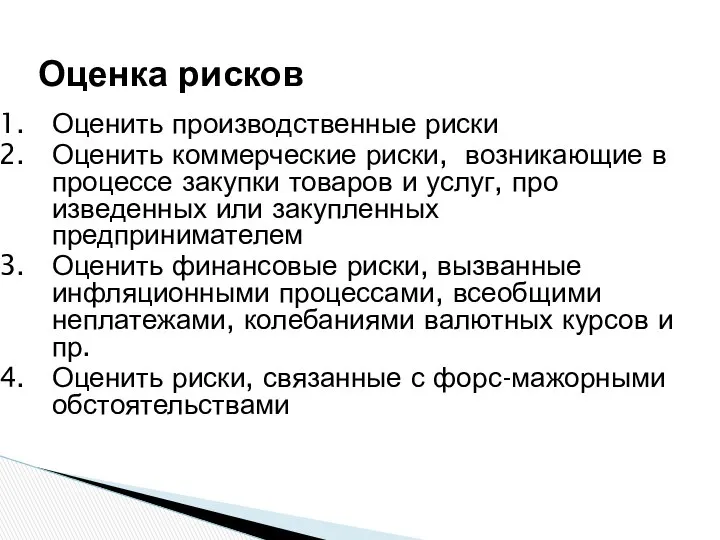 Оценка рисков

1. Оценить производственные риски
2. Оценить коммерческие риски, возникающие в процессе закупки товаров и услуг, про изведенных или закупленных предпринимателем
3. Оценить финансовые риски, вызванные инфляционными процессами, всеобщими неплатежами, колебаниями валютных курсов и пр.
4. Оценить риски, связанные с форс-мажорными обстоятельствами